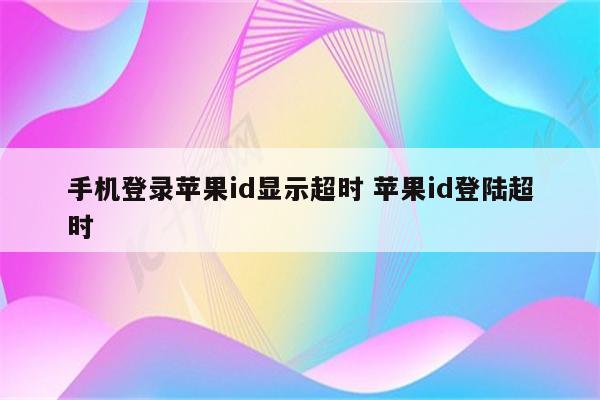 手机登录苹果id显示超时 苹果id登陆超时